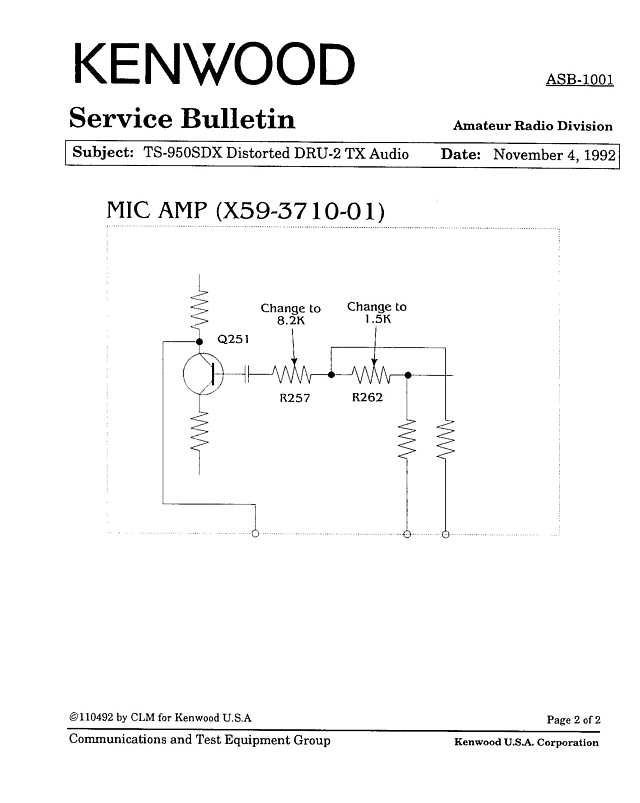 KENWOOD

ASB-1001

Service Bulletin

Amateur Radio Division

Subject: TS-950SDX Distorted DRU-2 TX Audio Date: November 4, 1992

MIC AMP (X59-3710-01)

Change to 8.2K

Change to 1.5K

Q251

R257

R262

©110492 by CLM for Kenwood U.S.A

Page 2 of 2

Communications and Test Equipment Group

Kenwood U.S.A. Corporation